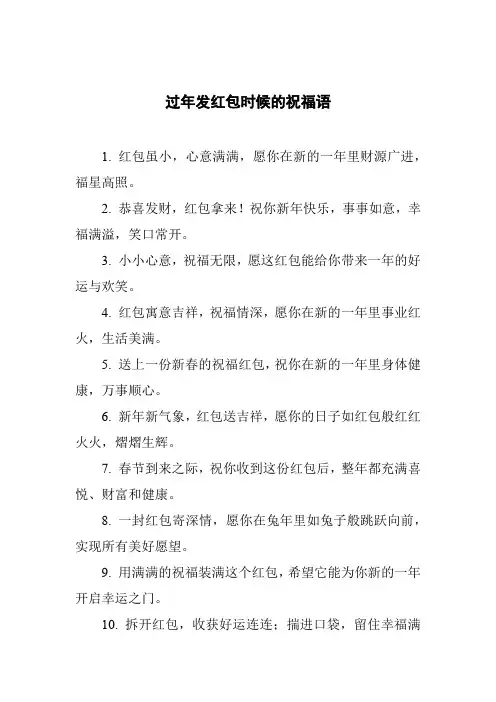 过年发红包时候的祝福语

1. 红包虽小，心意满满，愿你在新的一年里财源广进，福星高照。

2. 恭喜发财，红包拿来！祝你新年快乐，事事如意，幸福满溢，笑口常开。

3. 小小心意，祝福无限，愿这红包能给你带来一年的好运与欢笑。

4. 红包寓意吉祥，祝福情深，愿你在新的一年里事业红火，生活美满。

5. 送上一份新春的祝福红包，祝你在新的一年里身体健康，万事顺心。

6. 新年新气象，红包送吉祥，愿你的日子如红包般红红火火，熠熠生辉。

7. 春节到来之际，祝你收到这份红包后，整年都充满喜悦、财富和健康。

8. 一封红包寄深情，愿你在兔年里如兔子般跳跃向前，实现所有美好愿望。

9. 用满满的祝福装满这个红包，希望它能为你新的一年开启幸运之门。

10. 拆开红包，收获好运连连；揣进口袋，留住幸福满